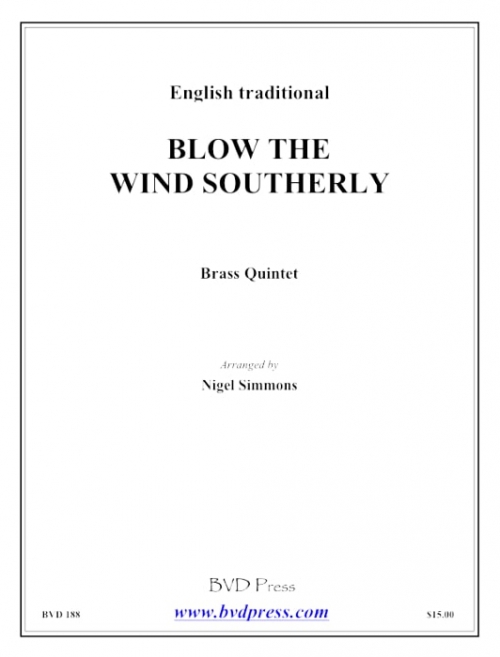 English traditional

BLOW THE WIND SOUTHERLY

Brass Quintet

Arranged by

Nigel Simmons

BVD Press

BVD 188

www.bvdpress.com

$15.00